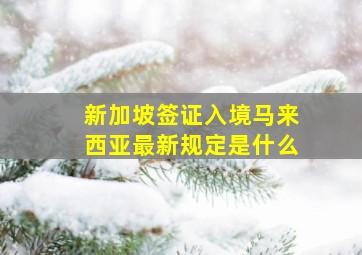 新加坡签证入境马来西亚最新规定是什么